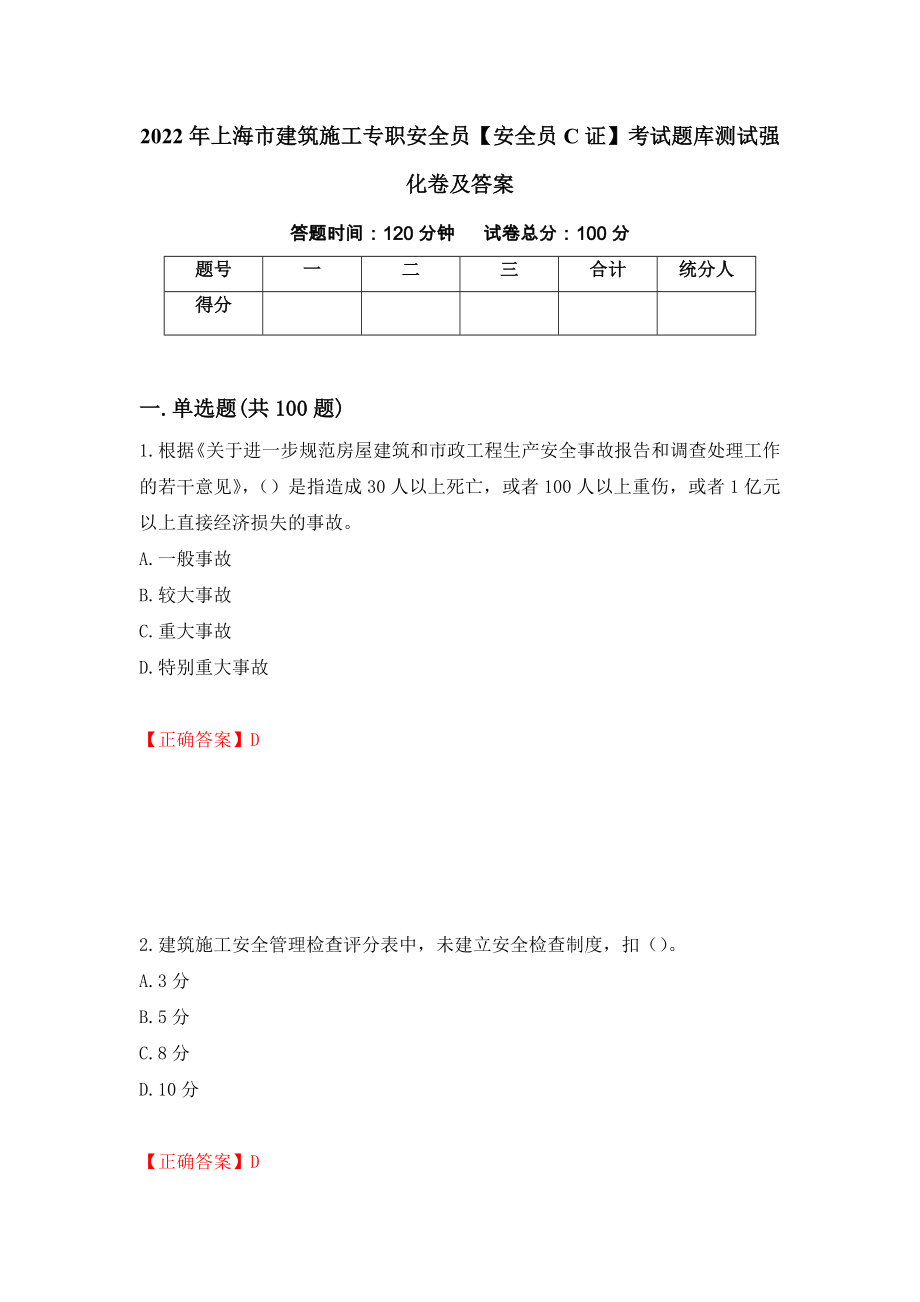 2022年上海市建筑施工专职安全员【安全员C证】考试题库测试强化卷及答案

答题时间：120分钟　　试卷总分：100分

| 题号 | 一 | 二 | 三 | 合计 | 统分人 |
|---|---|---|---|---|---|
| 得分 | | | | | |

一.单选题(共100题)

1.根据《关于进一步规范房屋建筑和市政工程生产安全事故报告和调查处理工作的若干意见》,（）是指造成30人以上死亡，或者100人以上重伤，或者1亿元以上直接经济损失的事故。
A.一般事故
B.较大事故
C.重大事故
D.特别重大事故

【正确答案】D

2.建筑施工安全管理检查评分表中，未建立安全检查制度，扣（）。
A.3分
B.5分
C.8分
D.10分

【正确答案】D